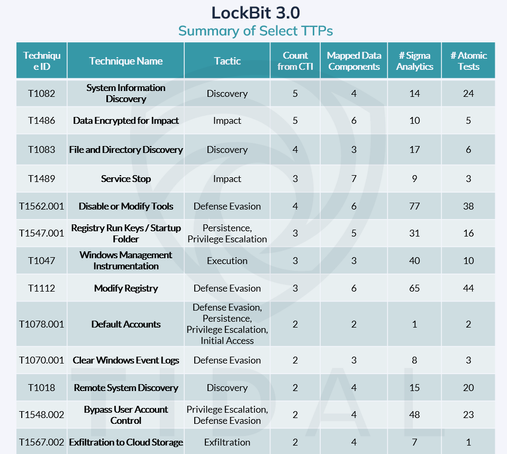 LockBit 3.0
Summary of Select TTPs

| Technique ID | Technique Name | Tactic | Count from CTI | Mapped Data Components | # Sigma Analytics | # Atomic Tests |
|---|---|---|---|---|---|---|
| T1082 | System Information Discovery | Discovery | 5 | 4 | 14 | 24 |
| T1486 | Data Encrypted for Impact | Impact | 5 | 6 | 10 | 5 |
| T1083 | File and Directory Discovery | Discovery | 4 | 3 | 17 | 6 |
| T1489 | Service Stop | Impact | 3 | 7 | 9 | 3 |
| T1562.001 | Disable or Modify Tools | Defense Evasion | 4 | 6 | 77 | 38 |
| T1547.001 | Registry Run Keys / Startup Folder | Persistence, Privilege Escalation | 3 | 5 | 31 | 16 |
| T1047 | Windows Management Instrumentation | Execution | 3 | 3 | 40 | 10 |
| T1112 | Modify Registry | Defense Evasion | 3 | 6 | 65 | 44 |
| T1078.001 | Default Accounts | Defense Evasion, Persistence, Privilege Escalation, Initial Access | 2 | 2 | 1 | 2 |
| T1070.001 | Clear Windows Event Logs | Defense Evasion | 2 | 3 | 8 | 3 |
| T1018 | Remote System Discovery | Discovery | 2 | 4 | 15 | 20 |
| T1548.002 | Bypass User Account Control | Privilege Escalation, Defense Evasion | 2 | 4 | 48 | 23 |
| T1567.002 | Exfiltration to Cloud Storage | Exfiltration | 2 | 4 | 7 | 1 |

TIDAL